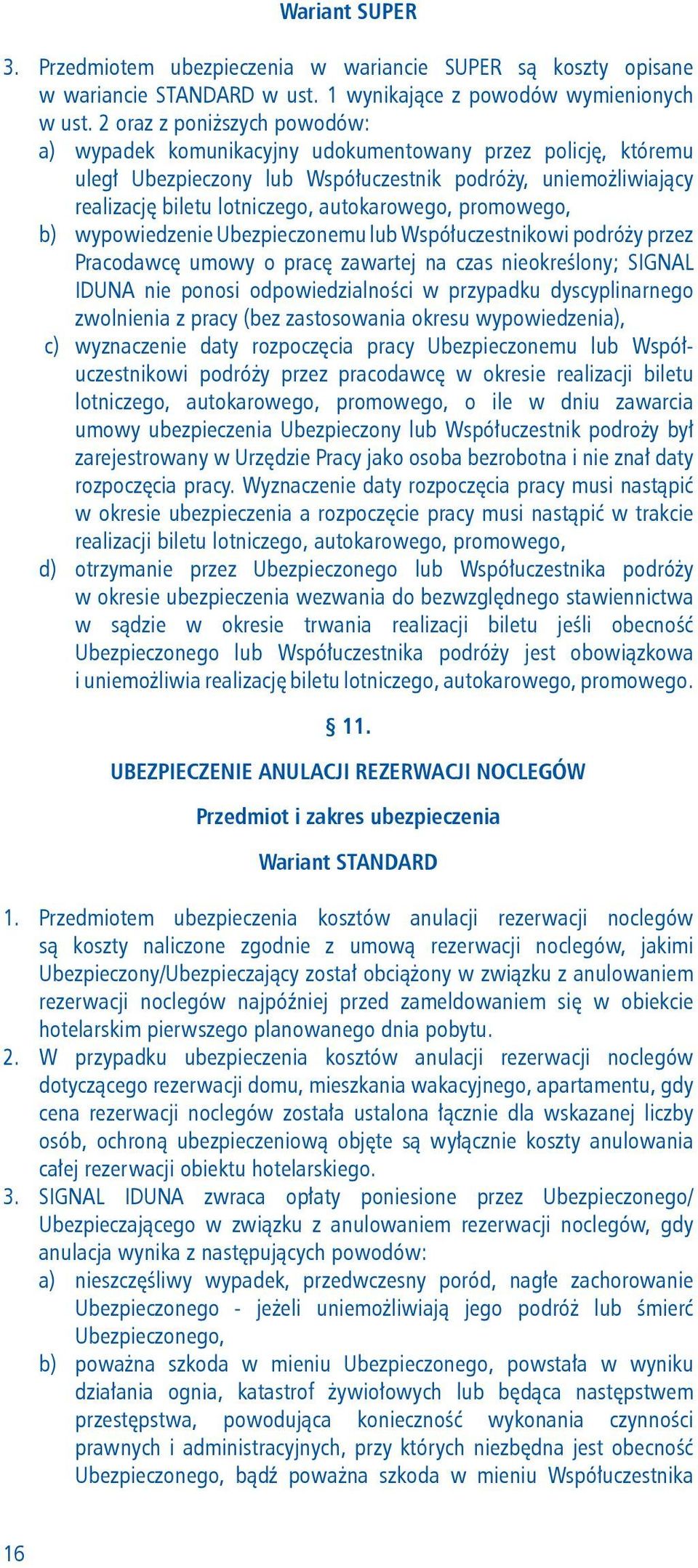 Wariant SUPER

3. Przedmiotem ubezpieczenia w wariancie SUPER są koszty opisane w wariancie STANDARD w ust. 1 wynikające z powodów wymienionych w ust. 2 oraz z poniższych powodów:
a) wypadek komunikacyjny udokumentowany przez policję, któremu uległ Ubezpieczony lub Współuczestnik podróży, uniemożliwiający realizację biletu lotniczego, autokarowego, promowego,
b) wypowiedzenie Ubezpieczonemu lub Współuczestnikowi podróży przez Pracodawcę umowy o pracę zawartej na czas nieokreślony; SIGNAL IDUNA nie ponosi odpowiedzialności w przypadku dyscyplinarnego zwolnienia z pracy (bez zastosowania okresu wypowiedzenia),
c) wyznaczenie daty rozpoczęcia pracy Ubezpieczonemu lub Współuczestnikowi podróży przez pracodawcę w okresie realizacji biletu lotniczego, autokarowego, promowego, o ile w dniu zawarcia umowy ubezpieczenia Ubezpieczony lub Współuczestnik podroży był zarejestrowany w Urzędzie Pracy jako osoba bezrobotna i nie znał daty rozpoczęcia pracy. Wyznaczenie daty rozpoczęcia pracy musi nastąpić w okresie ubezpieczenia a rozpoczęcie pracy musi nastąpić w trakcie realizacji biletu lotniczego, autokarowego, promowego,
d) otrzymanie przez Ubezpieczonego lub Współuczestnika podróży w okresie ubezpieczenia wezwania do bezwzględnego stawiennictwa w sądzie w okresie trwania realizacji biletu jeśli obecność Ubezpieczonego lub Współuczestnika podróży jest obowiązkowa i uniemożliwia realizację biletu lotniczego, autokarowego, promowego.

§ 11.

UBEZPIECZENIE ANULACJI REZERWACJI NOCLEGÓW

Przedmiot i zakres ubezpieczenia

Wariant STANDARD

1. Przedmiotem ubezpieczenia kosztów anulacji rezerwacji noclegów są koszty naliczone zgodnie z umową rezerwacji noclegów, jakimi Ubezpieczony/Ubezpieczający został obciążony w związku z anulowaniem rezerwacji noclegów najpóźniej przed zameldowaniem się w obiekcie hotelarskim pierwszego planowanego dnia pobytu.
2. W przypadku ubezpieczenia kosztów anulacji rezerwacji noclegów dotyczącego rezerwacji domu, mieszkania wakacyjnego, apartamentu, gdy cena rezerwacji noclegów została ustalona łącznie dla wskazanej liczby osób, ochroną ubezpieczeniową objęte są wyłącznie koszty anulowania całej rezerwacji obiektu hotelarskiego.
3. SIGNAL IDUNA zwraca opłaty poniesione przez Ubezpieczonego/ Ubezpieczającego w związku z anulowaniem rezerwacji noclegów, gdy anulacja wynika z następujących powodów:
a) nieszczęśliwy wypadek, przedwczesny poród, nagłe zachorowanie Ubezpieczonego - jeżeli uniemożliwiają jego podróż lub śmierć Ubezpieczonego,
b) poważna szkoda w mieniu Ubezpieczonego, powstała w wyniku działania ognia, katastrof żywiołowych lub będąca następstwem przestępstwa, powodująca konieczność wykonania czynności prawnych i administracyjnych, przy których niezbędna jest obecność Ubezpieczonego, bądź poważna szkoda w mieniu Współuczestnika

16